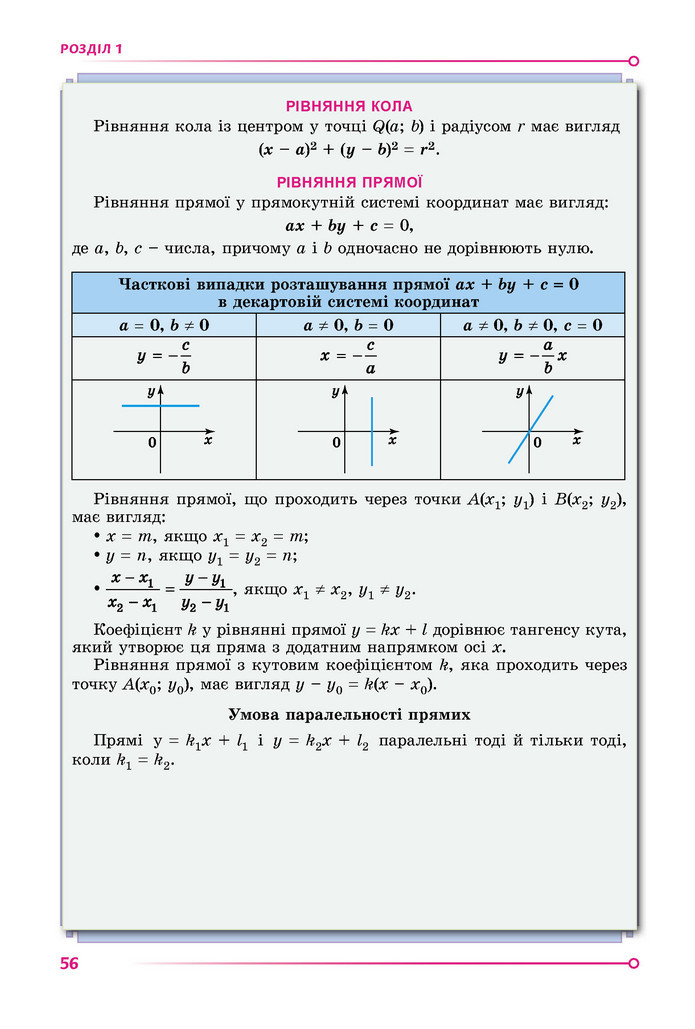 РОЗДІЛ 1

РІВНЯННЯ КОЛА

Рівняння кола із центром у точці $Q(a; b)$ і радіусом $r$ має вигляд

$(x - a)^2 + (y - b)^2 = r^2$.

РІВНЯННЯ ПРЯМОЇ

Рівняння прямої у прямокутній системі координат має вигляд:

$ax + by + c = 0$,

де $a$, $b$, $c$ – числа, причому $a$ і $b$ одночасно не дорівнюють нулю.

| Часткові випадки розташування прямої $ax + by + c = 0$ в декартовій системі координат | | |
|---|---|---|
| $a = 0, b \neq 0$ | $a \neq 0, b = 0$ | $a \neq 0, b \neq 0, c = 0$ |
| $y = -\frac{c}{b}$ | $x = -\frac{c}{a}$ | $y = -\frac{a}{b}x$ |
| y 0 x | y 0 x | y 0 x |

Рівняння прямої, що проходить через точки $A(x_1; y_1)$ і $B(x_2; y_2)$, має вигляд:

• $x = m$, якщо $x_1 = x_2 = m$;
• $y = n$, якщо $y_1 = y_2 = n$;
• $\frac{x - x_1}{x_2 - x_1} = \frac{y - y_1}{y_2 - y_1}$, якщо $x_1 \neq x_2$, $y_1 \neq y_2$.

Коефіцієнт $k$ у рівнянні прямої $y = kx + l$ дорівнює тангенсу кута, який утворює ця пряма з додатним напрямком осі $x$.

Рівняння прямої з кутовим коефіцієнтом $k$, яка проходить через точку $A(x_0; y_0)$, має вигляд $y - y_0 = k(x - x_0)$.

Умова паралельності прямих

Прямі $y = k_1x + l_1$ і $y = k_2x + l_2$ паралельні тоді й тільки тоді, коли $k_1 = k_2$.

56